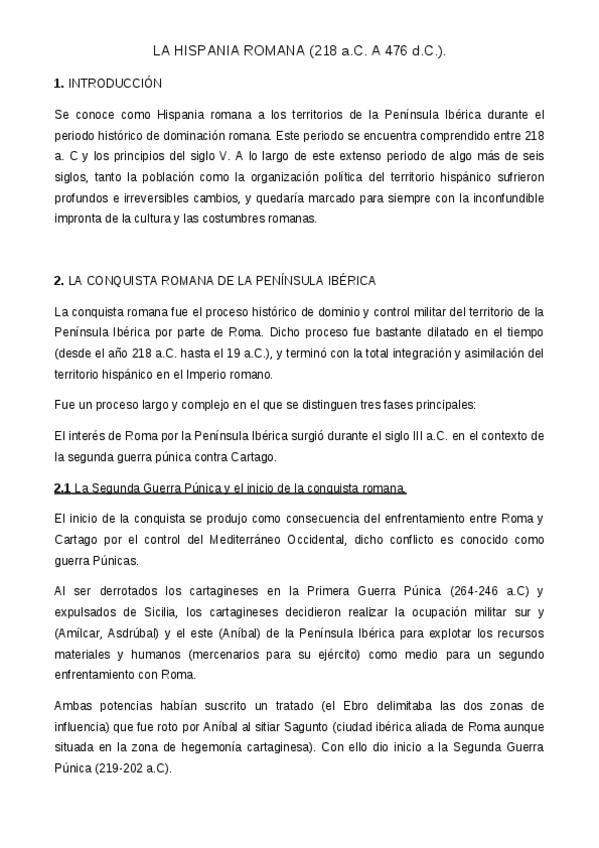 LA HISPANIA ROMANA (218 a.C. A 476 d.C.).

1. INTRODUCCIÓN

Se conoce como Hispania romana a los territorios de la Península Ibérica durante el periodo histórico de dominación romana. Este periodo se encuentra comprendido entre 218 a. C y los principios del siglo V. A lo largo de este extenso periodo de algo más de seis siglos, tanto la población como la organización política del territorio hispánico sufrieron profundos e irreversibles cambios, y quedaría marcado para siempre con la inconfundible impronta de la cultura y las costumbres romanas.

2. LA CONQUISTA ROMANA DE LA PENÍNSULA IBÉRICA

La conquista romana fue el proceso histórico de dominio y control militar del territorio de la Península Ibérica por parte de Roma. Dicho proceso fue bastante dilatado en el tiempo (desde el año 218 a.C. hasta el 19 a.C.), y terminó con la total integración y asimilación del territorio hispánico en el Imperio romano.

Fue un proceso largo y complejo en el que se distinguen tres fases principales:

El interés de Roma por la Península Ibérica surgió durante el siglo III a.C. en el contexto de la segunda guerra púnica contra Cartago.

2.1 La Segunda Guerra Púnica y el inicio de la conquista romana.

El inicio de la conquista se produjo como consecuencia del enfrentamiento entre Roma y Cartago por el control del Mediterráneo Occidental, dicho conflicto es conocido como guerra Púnicas.

Al ser derrotados los cartagineses en la Primera Guerra Púnica (264-246 a.C) y expulsados de Sicilia, los cartagineses decidieron realizar la ocupación militar sur y (Amílcar, Asdrúbal) y el este (Aníbal) de la Península Ibérica para explotar los recursos materiales y humanos (mercenarios para su ejército) como medio para un segundo enfrentamiento con Roma.

Ambas potencias habían suscrito un tratado (el Ebro delimitaba las dos zonas de influencia) que fue roto por Aníbal al sitiar Sagunto (ciudad ibérica aliada de Roma aunque situada en la zona de hegemonía cartaginesa). Con ello dio inicio a la Segunda Guerra Púnica (219-202 a.C).